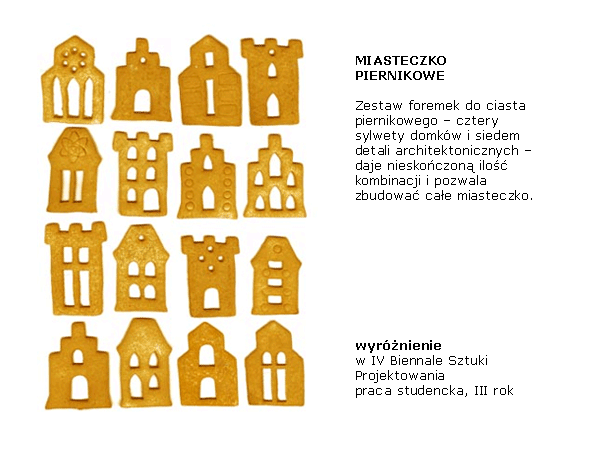 MIASTECZKO
PIERNIKOWE

Zestaw foremek do ciasta piernikowego – cztery sylwety domków i siedem detali architektonicznych – daje nieskończoną ilość kombinacji i pozwala zbudować całe miasteczko.

wyróżnienie
w IV Biennale Sztuki Projektowania
praca studencka, III rok